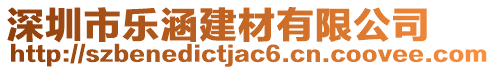 深圳市乐涵建材有限公司
http://szbenedictjac6.cn.coovee.com